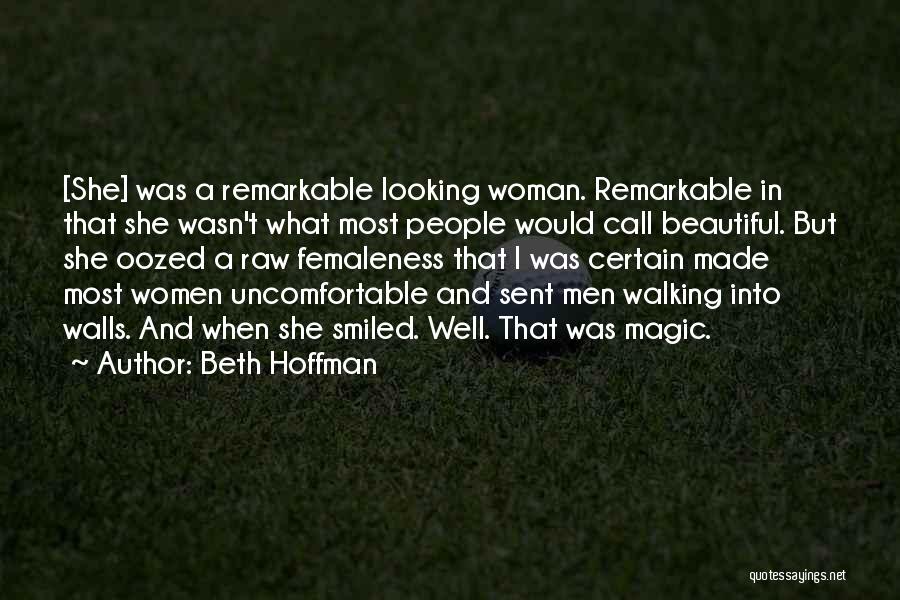 [She] was a remarkable looking woman. Remarkable in that she wasn't what most people would call beautiful. But she oozed a raw femaleness that I was certain made most women uncomfortable and sent men walking into walls. And when she smiled. Well. That was magic.
~ Author: Beth Hoffman

quotessayings.net